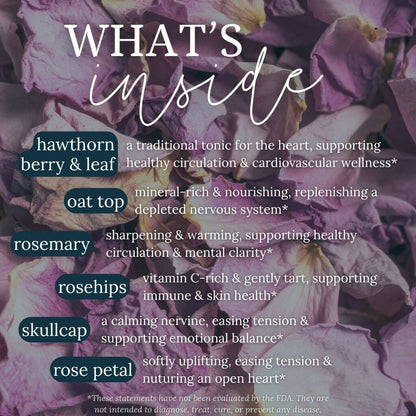 WHAT'S
inside

hawthorn
berry & leaf

a traditional tonic for the heart, supporting healthy circulation & cardiovascular wellness*

oat top

mineral-rich & nourishing, replenishing a depleted nervous system*

rosemary

sharpening & warming, supporting healthy circulation & mental clarity*

rosehips

vitamin C-rich & gently tart, supporting immune & skin health*

skullcap

a calming nervine, easing tension & supporting emotional balance*

rose petal

softly uplifting, easing tension & nuturing an open heart*

*These statements have not been evaluated by the FDA. They are not intended to diagnose, treat, cure, or prevent any disease.